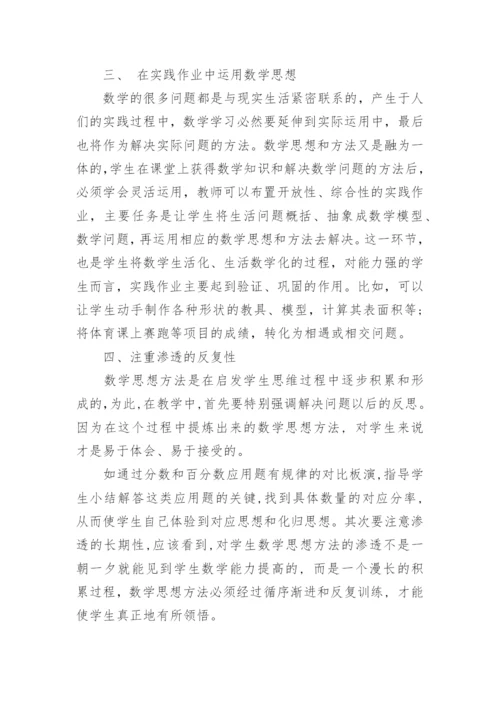 三、 在实践作业中运用数学思想

数学的很多问题都是与现实生活紧密联系的，产生于人们的实践过程中，数学学习必然要延伸到实际运用中，最后也将作为解决实际问题的方法。数学思想和方法又是融为一体的，学生在课堂上获得数学知识和解决数学问题的方法后，必须学会灵活运用，教师可以布置开放性、综合性的实践作业，主要任务是让学生将生活问题概括、抽象成数学模型、数学问题，再运用相应的数学思想和方法去解决。这一环节，也是学生将数学生活化、生活数学化的过程，对能力强的学生而言，实践作业主要起到验证、巩固的作用。比如，可以让学生动手制作各种形状的教具、模型，计算其表面积等；将体育课上赛跑等项目的成绩，转化为相遇或相交问题。

四、注重渗透的反复性

数学思想方法是在启发学生思维过程中逐步积累和形成的，为此，在教学中，首先要特别强调解决问题以后的反思。因为在这个过程中提炼出来的数学思想方法，对学生来说才是易于体会、易于接受的。

如通过分数和百分数应用题有规律的对比板演，指导学生小结解答这类应用题的关键，找到具体数量的对应分率，从而使学生自己体验到对应思想和化归思想。其次要注意渗透的长期性，应该看到，对学生数学思想方法的渗透不是一朝一夕就能见到学生数学能力提高的，而是一个漫长的积累过程，数学思想方法必须经过循序渐进和反复训练，才能使学生真正地有所领悟。